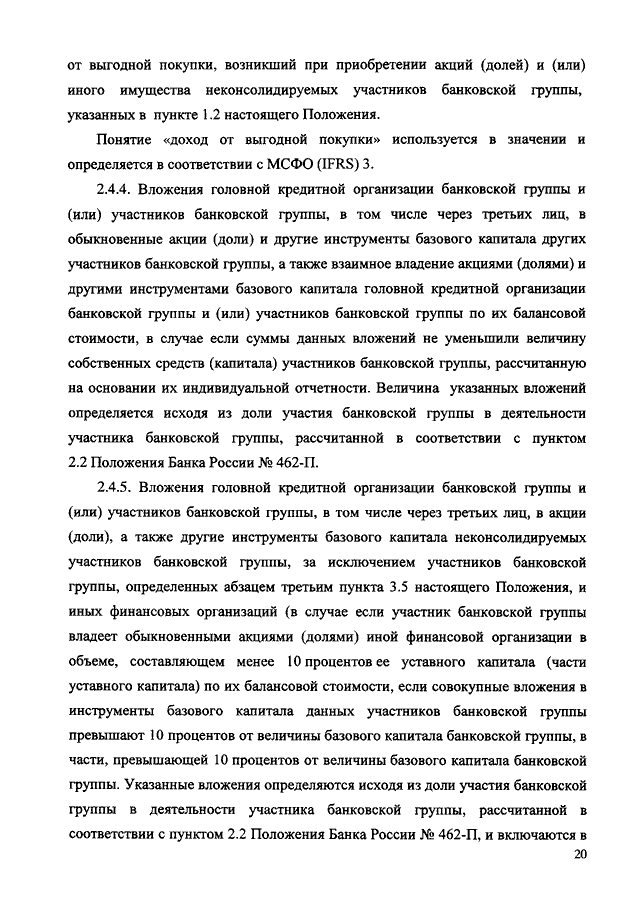 от выгодной покупки, возникший при приобретении акций (долей) и (или) иного имущества неконсолидируемых участников банковской группы, указанных в пункте 1.2 настоящего Положения.

Понятие «доход от выгодной покупки» используется в значении и определяется в соответствии с МСФО (IFRS) 3.

2.4.4. Вложения головной кредитной организации банковской группы и (или) участников банковской группы, в том числе через третьих лиц, в обыкновенные акции (доли) и другие инструменты базового капитала других участников банковской группы, а также взаимное владение акциями (долями) и другими инструментами базового капитала головной кредитной организации банковской группы и (или) участников банковской группы по их балансовой стоимости, в случае если суммы данных вложений не уменьшили величину собственных средств (капитала) участников банковской группы, рассчитанную на основании их индивидуальной отчетности. Величина указанных вложений определяется исходя из доли участия банковской группы в деятельности участника банковской группы, рассчитанной в соответствии с пунктом 2.2 Положения Банка России № 462-П.

2.4.5. Вложения головной кредитной организации банковской группы и (или) участников банковской группы, в том числе через третьих лиц, в акции (доли), а также другие инструменты базового капитала неконсолидируемых участников банковской группы, за исключением участников банковской группы, определенных абзацем третьим пункта 3.5 настоящего Положения, и иных финансовых организаций (в случае если участник банковской группы владеет обыкновенными акциями (долями) иной финансовой организации в объеме, составляющем менее 10 процентов ее уставного капитала (части уставного капитала) по их балансовой стоимости, если совокупные вложения в инструменты базового капитала данных участников банковской группы превышают 10 процентов от величины базового капитала банковской группы, в части, превышающей 10 процентов от величины базового капитала банковской группы. Указанные вложения определяются исходя из доли участия банковской группы в деятельности участника банковской группы, рассчитанной в соответствии с пунктом 2.2 Положения Банка России № 462-П, и включаются в

20